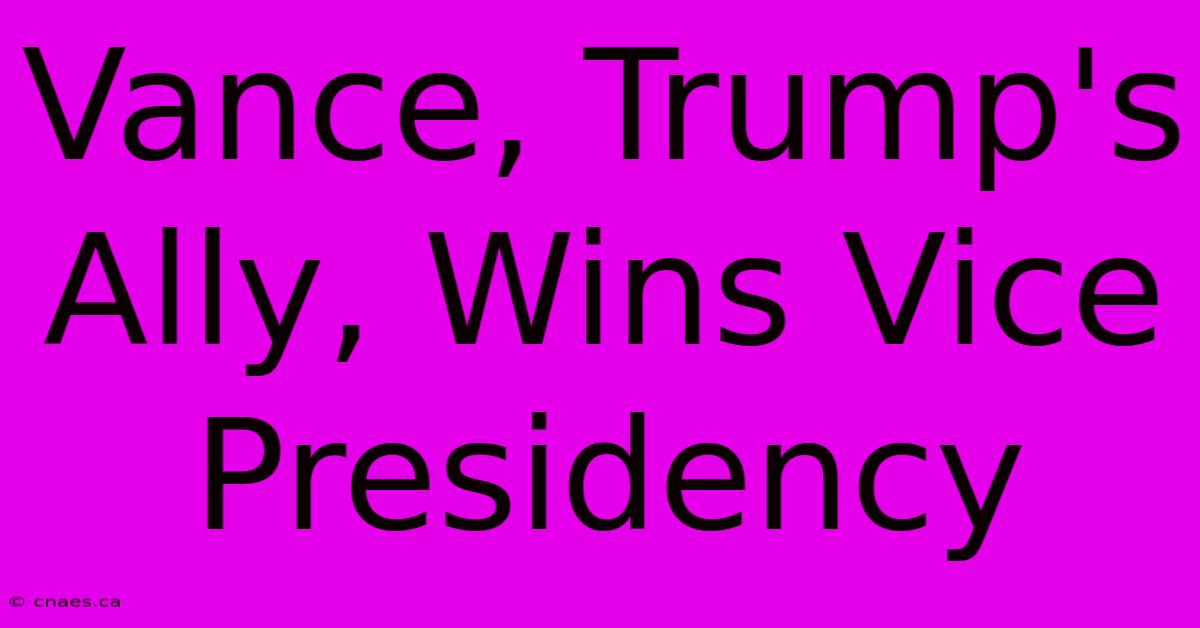 Vance, Trump's Ally, Wins Vice Presidency

© cnaes.ca